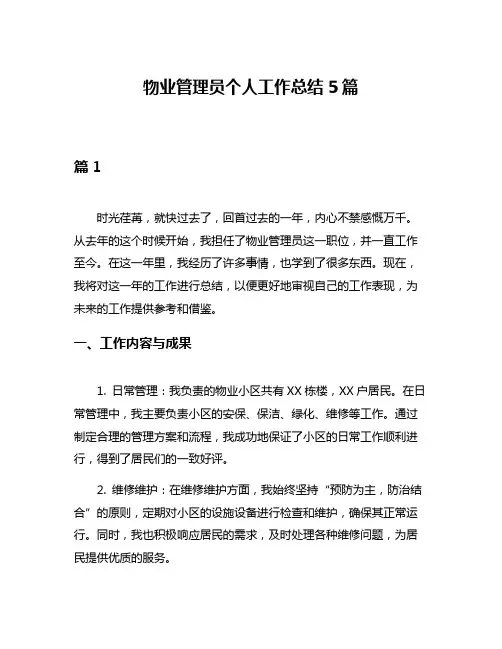 物业管理员个人工作总结 5 篇

篇 1

时光荏苒，就快过去了，回首过去的一年，内心不禁感慨万千。从去年的这个时候开始，我担任了物业管理员这一职位，并一直工作至今。在这一年里，我经历了许多事情，也学到了很多东西。现在，我将对这一年的工作进行总结，以便更好地审视自己的工作表现，为未来的工作提供参考和借鉴。

一、工作内容与成果

1. 日常管理：我负责的物业小区共有 XX 栋楼，XX 户居民。在日常管理中，我主要负责小区的安保、保洁、绿化、维修等工作。通过制定合理的管理方案和流程，我成功地保证了小区的日常工作顺利进行，得到了居民们的一致好评。

2. 维修维护：在维修维护方面，我始终坚持“预防为主，防治结合”的原则，定期对小区的设施设备进行检查和维护，确保其正常运行。同时，我也积极响应居民的需求，及时处理各种维修问题，为居民提供优质的服务。